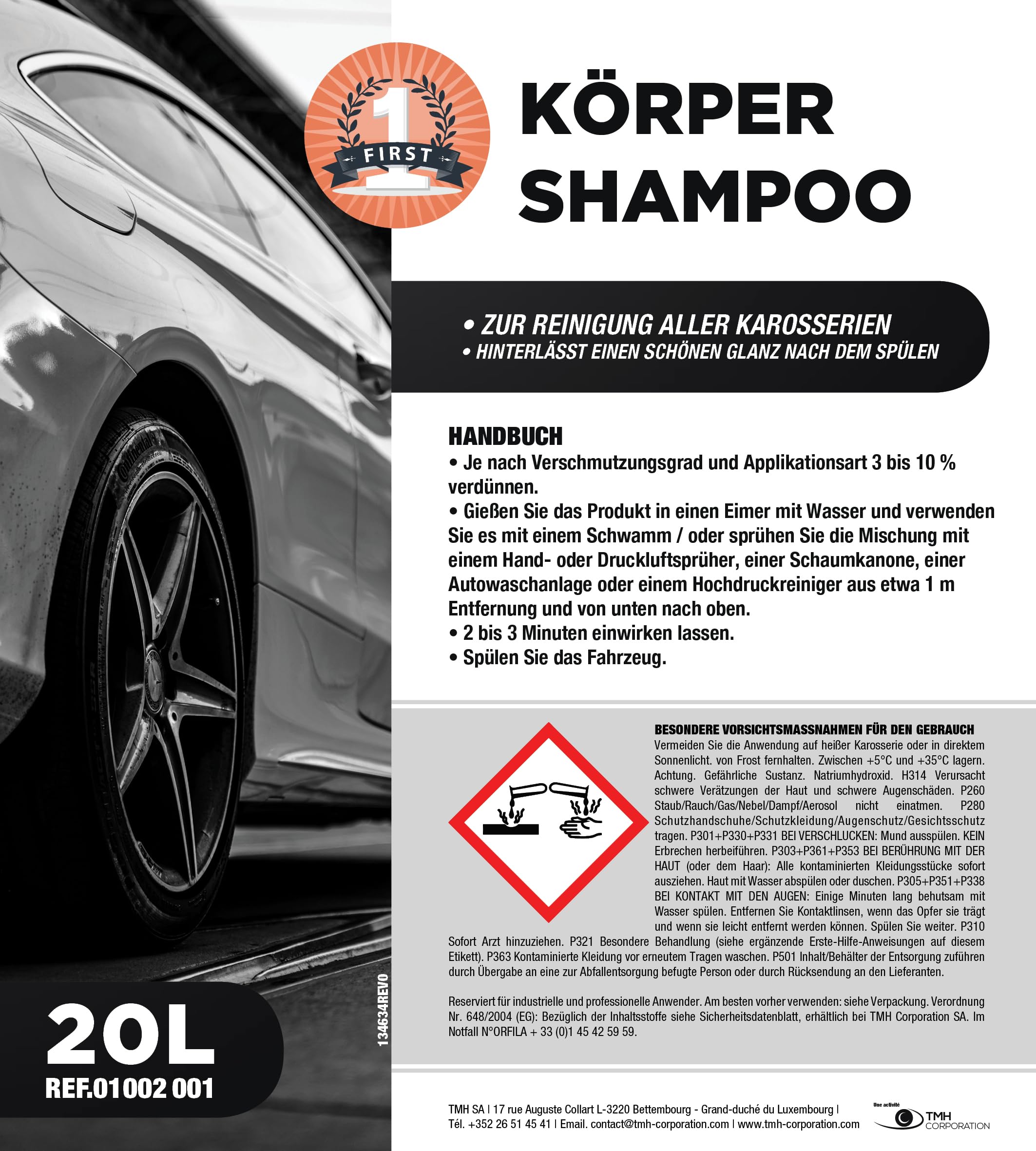 1 FIRST

KÖRPER SHAMPOO

• ZUR REINIGUNG ALLER KAROSSERIEN
• HINTERLÄSST EINEN SCHÖNEN GLANZ NACH DEM SPÜLEN

HANDBUCH
• Je nach Verschmutzungsgrad und Applikationsart 3 bis 10 % verdünnen.
• Gießen Sie das Produkt in einen Eimer mit Wasser und verwenden Sie es mit einem Schwamm / oder sprühen Sie die Mischung mit einem Hand- oder Druckluftsprüher, einer Schaumkanone, einer Autowaschanlage oder einem Hochdruckreiniger aus etwa 1 m Entfernung und von unten nach oben.
• 2 bis 3 Minuten einwirken lassen.
• Spülen Sie das Fahrzeug.

BESONDERE VORSICHTSMASSNAHMEN FÜR DEN GEBRAUCH
Vermeiden Sie die Anwendung auf heißer Karosserie oder in direktem Sonnenlicht. von Frost fernhalten. Zwischen +5°C und +35°C lagern. Achtung. Gefährliche Sustanz. Natriumhydroxid. H314 Verursacht schwere Verätzungen der Haut und schwere Augenschäden. P260 Staub/Rauch/Gas/Nebel/Dampf/Aerosol nicht einatmen. P280 Schutzhandschuhe/Schutzkleidung/Augenschutz/Gesichtsschutz tragen. P301+P330+P331 BEI VERSCHLUCKEN: Mund ausspülen. KEIN Erbrechen herbeiführen. P303+P361+P353 BEI BERÜHRUNG MIT DER HAUT (oder dem Haar): Alle kontaminierten Kleidungsstücke sofort ausziehen. Haut mit Wasser abspülen oder duschen. P305+P351+P338 BEI KONTAKT MIT DEN AUGEN: Einige Minuten lang behutsam mit Wasser spülen. Entfernen Sie Kontaktlinsen, wenn das Opfer sie trägt und wenn sie leicht entfernt werden können. Spülen Sie weiter. P310 Sofort Arzt hinzuziehen. P321 Besondere Behandlung (siehe ergänzende Erste-Hilfe-Anweisungen auf diesem Etikett). P363 Kontaminierte Kleidung vor erneutem Tragen waschen. P501 Inhalt/Behälter der Entsorgung zuführen durch Übergabe an eine zur Abfallentsorgung befugte Person oder durch Rücksendung an den Lieferanten.

Reserviert für industrielle und professionelle Anwender. Am besten vorher verwenden: siehe Verpackung. Verordnung Nr. 648/2004 (EG): Bezüglich der Inhaltsstoffe siehe Sicherheitsdatenblatt, erhältlich bei TMH Corporation SA. Im Notfall N°ORFILA + 33 (0)1 45 42 59 59.

134634REV0

20L
REF.01002 001

TMH SA | 17 rue Auguste Collart L-3220 Bettembourg - Grand-duché du Luxembourg |
Tél. +352 26 51 45 41 | Email. contact@tmh-corporation.com | www.tmh-corporation.com

Une activité TMH CORPORATION